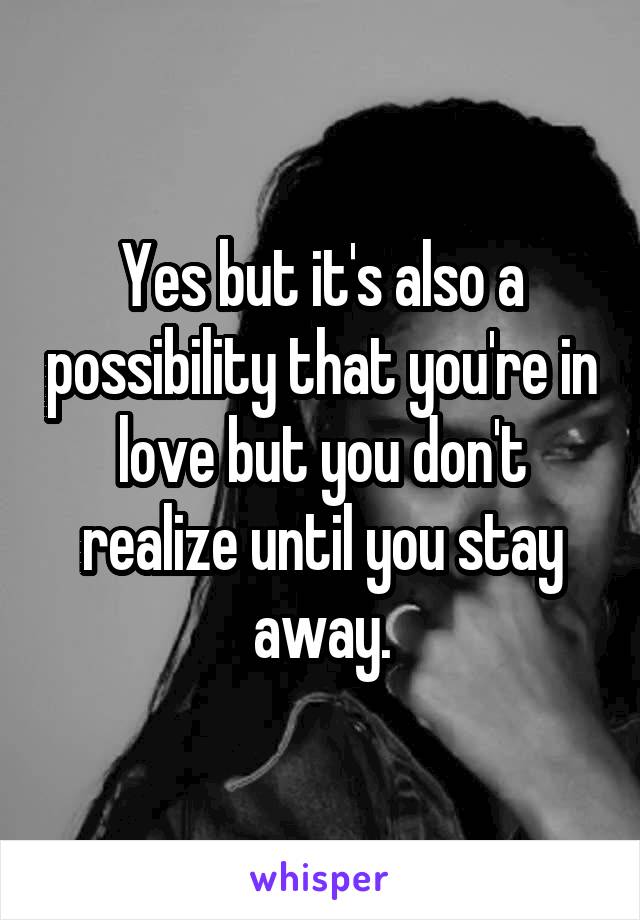 Yes but it's also a possibility that you're in love but you don't realize until you stay away.

whisper